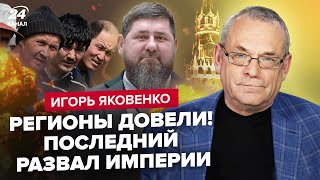 24 КАНАЛ

ИГОРЬ ЯКОВЕНКО

РЕГИОНЫ ДОВЕЛИ! ПОСЛЕДНИЙ РАЗВАЛ ИМПЕРИИ